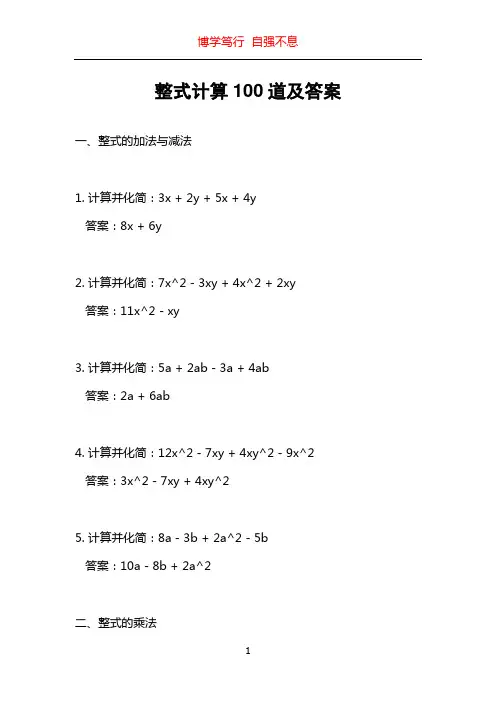 博学笃行 自强不息

整式计算100道及答案

一、整式的加法与减法

1. 计算并化简：3x + 2y + 5x + 4y

答案：8x + 6y

2. 计算并化简：7x^2 - 3xy + 4x^2 + 2xy

答案：11x^2 - xy

3. 计算并化简：5a + 2ab - 3a + 4ab

答案：2a + 6ab

4. 计算并化简：12x^2 - 7xy + 4xy^2 - 9x^2

答案：3x^2 - 7xy + 4xy^2

5. 计算并化简：8a - 3b + 2a^2 - 5b

答案：10a - 8b + 2a^2

二、整式的乘法

1